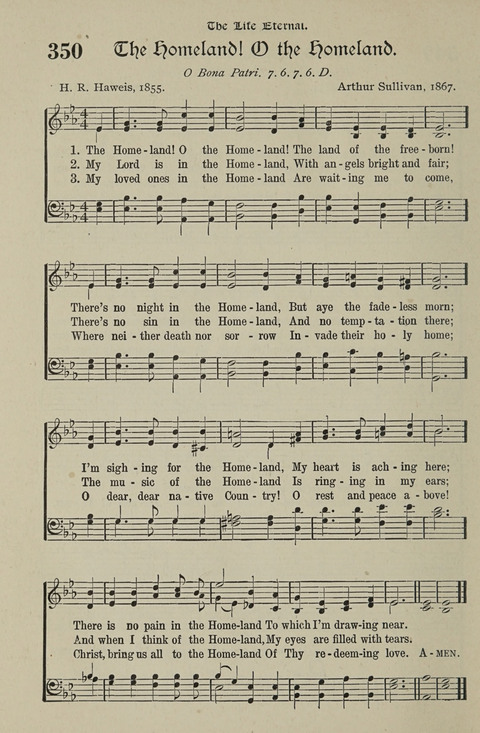 The Life Eternal.

350 The Homeland! O the Homeland.

O Bona Patri. 7. 6. 7. 6. D.

H. R. Haweis, 1855. Arthur Sullivan, 1867.

1. The Home-land! O the Home-land! The land of the free-born!
2. My Lord is in the Home-land, With an-gels bright and fair;
3. My loved ones in the Home-land Are wait-ing me to come,

There's no night in the Home-land, But aye the fade-less morn;
There's no sin in the Home-land, And no temp-ta-tion there;
Where nei-ther death nor sor-row In-vade their ho-ly home;

I'm sigh-ing for the Home-land, My heart is ach-ing here;
The mu-sic of the Home-land Is ring-ing in my ears;
O dear, dear na-tive Coun-try! O rest and peace a-bove!

There is no pain in the Home-land To which I'm draw-ing near.
And when I think of the Home-land, My eyes are filled with tears.
Christ, bring us all to the Home-land Of Thy re-deem-ing love. A-MEN.